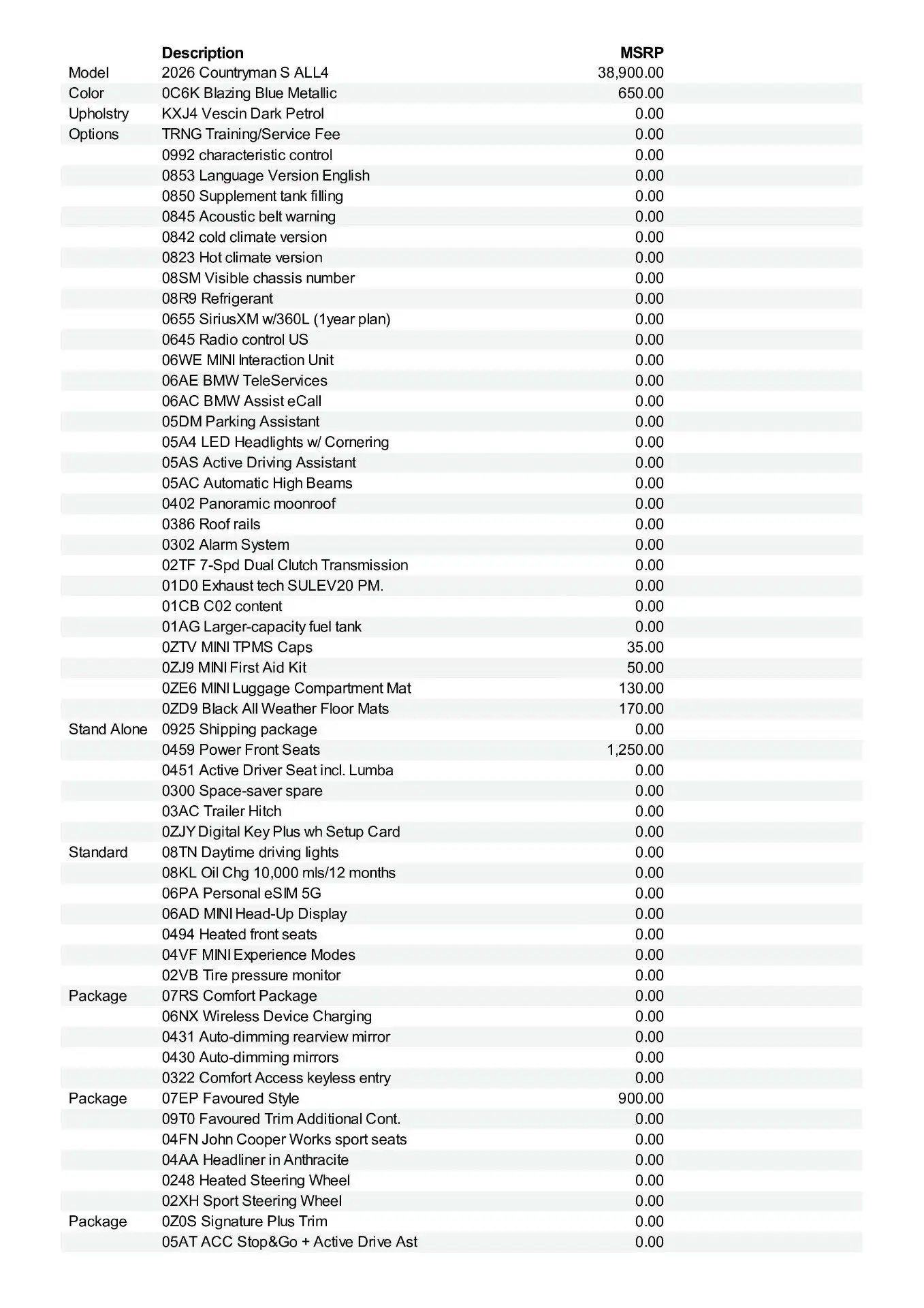 |  | Description | MSRP |
|---|---|---|
| Model | 2026 Countryman S ALL4 | 38,900.00 |
| Color | 0C6K Blazing Blue Metallic | 650.00 |
| Upholstry | KXJ4 Vescin Dark Petrol | 0.00 |
| Options | TRNG Training/Service Fee | 0.00 |
|  | 0992 characteristic control | 0.00 |
|  | 0853 Language Version English | 0.00 |
|  | 0850 Supplement tank filling | 0.00 |
|  | 0845 Acoustic belt warning | 0.00 |
|  | 0842 cold climate version | 0.00 |
|  | 0823 Hot climate version | 0.00 |
|  | 08SM Visible chassis number | 0.00 |
|  | 08R9 Refrigerant | 0.00 |
|  | 0655 SiriusXM w/360L (1year plan) | 0.00 |
|  | 0645 Radio control US | 0.00 |
|  | 06WE MINI Interaction Unit | 0.00 |
|  | 06AE BMW TeleServices | 0.00 |
|  | 06AC BMW Assist eCall | 0.00 |
|  | 05DM Parking Assistant | 0.00 |
|  | 05A4 LED Headlights w/ Cornering | 0.00 |
|  | 05AS Active Driving Assistant | 0.00 |
|  | 05AC Automatic High Beams | 0.00 |
|  | 0402 Panoramic moonroof | 0.00 |
|  | 0386 Roof rails | 0.00 |
|  | 0302 Alarm System | 0.00 |
|  | 02TF 7-Spd Dual Clutch Transmission | 0.00 |
|  | 01D0 Exhaust tech SULEV20 PM. | 0.00 |
|  | 01CB C02 content | 0.00 |
|  | 01AG Larger-capacity fuel tank | 0.00 |
|  | 0ZTV MINI TPMS Caps | 35.00 |
|  | 0ZJ9 MINI First Aid Kit | 50.00 |
|  | 0ZE6 MINI Luggage Compartment Mat | 130.00 |
|  | 0ZD9 Black All Weather Floor Mats | 170.00 |
| Stand Alone | 0925 Shipping package | 0.00 |
|  | 0459 Power Front Seats | 1,250.00 |
|  | 0451 Active Driver Seat incl. Lumba | 0.00 |
|  | 0300 Space-saver spare | 0.00 |
|  | 03AC Trailer Hitch | 0.00 |
|  | 0ZJY Digital Key Plus wh Setup Card | 0.00 |
| Standard | 08TN Daytime driving lights | 0.00 |
|  | 08KL Oil Chg 10,000 mls/12 months | 0.00 |
|  | 06PA Personal eSIM 5G | 0.00 |
|  | 06AD MINI Head-Up Display | 0.00 |
|  | 0494 Heated front seats | 0.00 |
|  | 04VF MINI Experience Modes | 0.00 |
|  | 02VB Tire pressure monitor | 0.00 |
| Package | 07RS Comfort Package | 0.00 |
|  | 06NX Wireless Device Charging | 0.00 |
|  | 0431 Auto-dimming rearview mirror | 0.00 |
|  | 0430 Auto-dimming mirrors | 0.00 |
|  | 0322 Comfort Access keyless entry | 0.00 |
| Package | 07EP Favoured Style | 900.00 |
|  | 09T0 Favoured Trim Additional Cont. | 0.00 |
|  | 04FN John Cooper Works sport seats | 0.00 |
|  | 04AA Headliner in Anthracite | 0.00 |
|  | 0248 Heated Steering Wheel | 0.00 |
|  | 02XH Sport Steering Wheel | 0.00 |
| Package | 0Z0S Signature Plus Trim | 0.00 |
|  | 05AT ACC Stop&Go + Active Drive Ast | 0.00 |